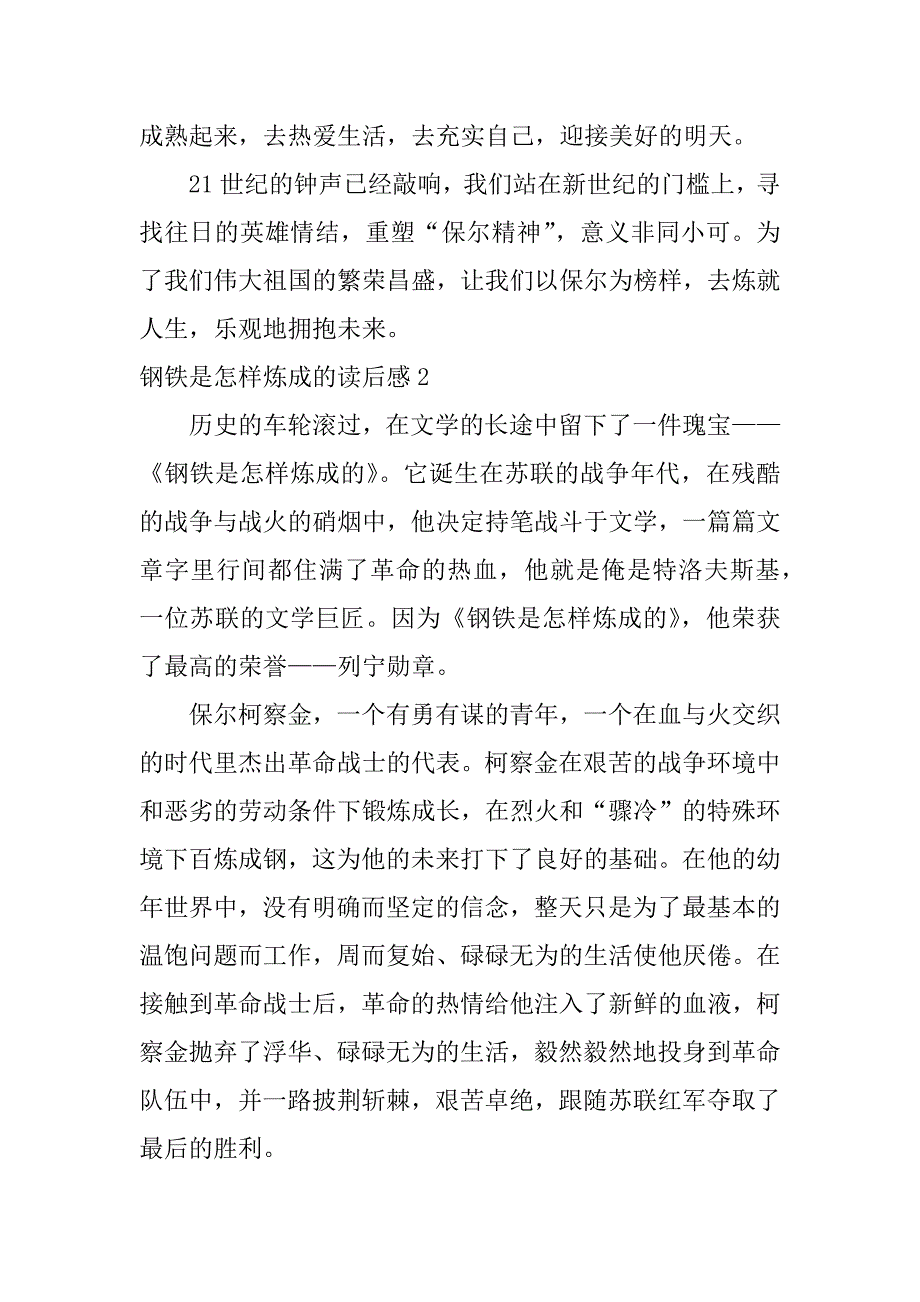 成熟起来，去热爱生活，去充实自己，迎接美好的明天。

21世纪的钟声已经敲响，我们站在新世纪的门槛上，寻找往日的英雄情结，重塑“保尔精神”，意义非同小可。为了我们伟大祖国的繁荣昌盛，让我们以保尔为榜样，去炼就人生，乐观地拥抱未来。

钢铁是怎样炼成的读后感2

历史的车轮滚过，在文学的长途中留下了一件瑰宝——《钢铁是怎样炼成的》。它诞生在苏联的战争年代，在残酷的战争与战火的硝烟中，他决定持笔战斗于文学，一篇篇文章字里行间都住满了革命的热血，他就是俺是特洛夫斯基，一位苏联的文学巨匠。因为《钢铁是怎样炼成的》，他荣获了最高的荣誉——列宁勋章。

保尔柯察金，一个有勇有谋的青年，一个在血与火交织的时代里杰出革命战士的代表。柯察金在艰苦的战争环境中和恶劣的劳动条件下锻炼成长，在烈火和“骤冷”的特殊环境下百炼成钢，这为他的未来打下了良好的基础。在他的幼年世界中，没有明确而坚定的信念，整天只是为了最基本的温饱问题而工作，周而复始、碌碌无为的生活使他厌倦。在接触到革命战士后，革命的热情给他注入了新鲜的血液，柯察金抛弃了浮华、碌碌无为的生活，毅然毅然地投身到革命队伍中，并一路披荆斩棘，艰苦卓绝，跟随苏联红军夺取了最后的胜利。